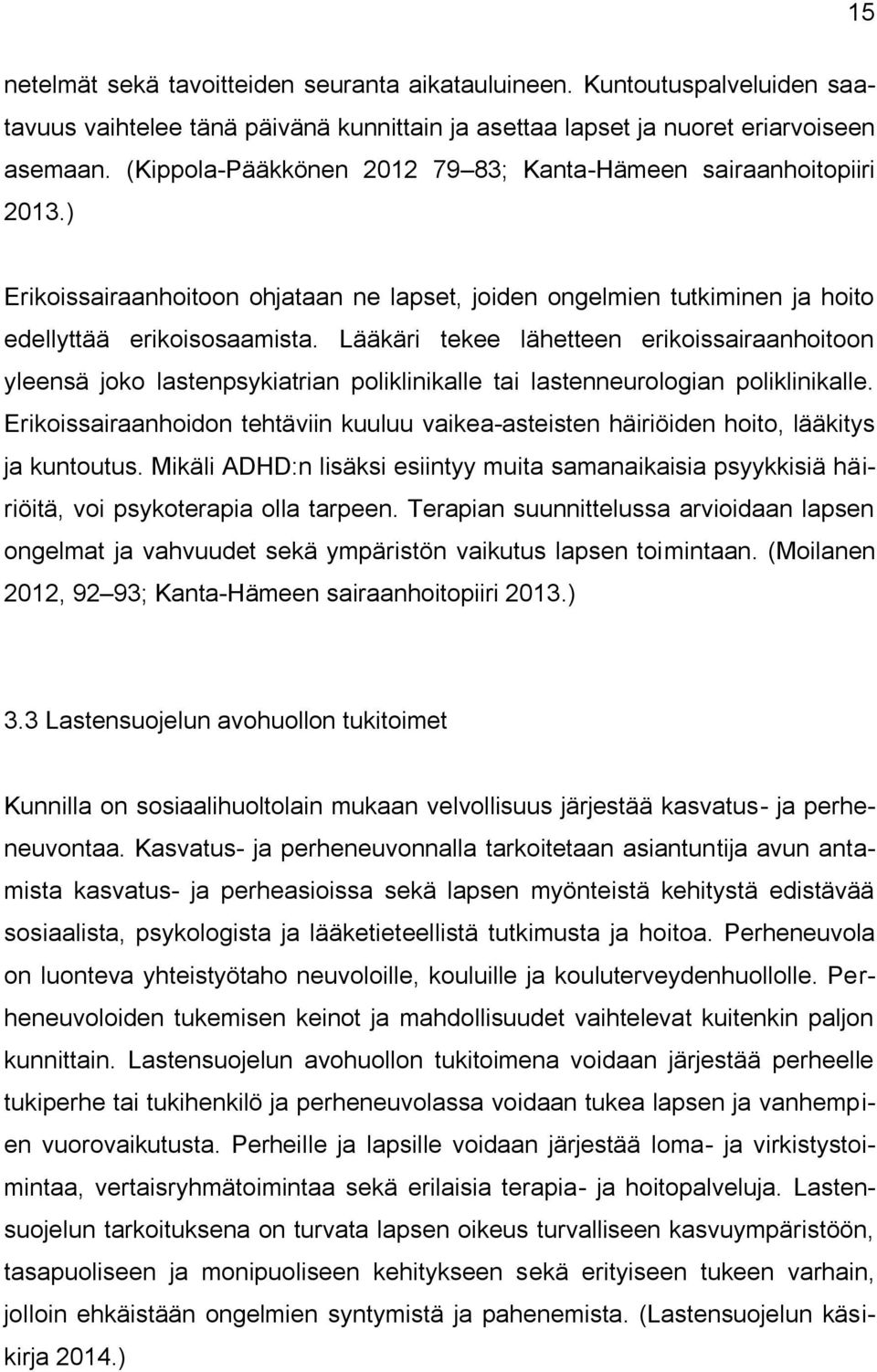 15

netelmät sekä tavoitteiden seuranta aikatauluineen. Kuntoutuspalveluiden saatavuus vaihtelee tänä päivänä kunnittain ja asettaa lapset ja nuoret eriarvoiseen asemaan. (Kippola-Pääkkönen 2012 79 83; Kanta-Hämeen sairaanhoitopiiri 2013.)

Erikoissairaanhoitoon ohjataan ne lapset, joiden ongelmien tutkiminen ja hoito edellyttää erikoisosaamista. Lääkäri tekee lähetteen erikoissairaanhoitoon yleensä joko lastenpsykiatrian poliklinikalle tai lastenneurologian poliklinikalle. Erikoissairaanhoidon tehtäviin kuuluu vaikea-asteisten häiriöiden hoito, lääkitys ja kuntoutus. Mikäli ADHD:n lisäksi esiintyy muita samanaikaisia psyykkisiä häiriöitä, voi psykoterapia olla tarpeen. Terapian suunnittelussa arvioidaan lapsen ongelmat ja vahvuudet sekä ympäristön vaikutus lapsen toimintaan. (Moilanen 2012, 92 93; Kanta-Hämeen sairaanhoitopiiri 2013.)

3.3 Lastensuojelun avohuollon tukitoimet

Kunnilla on sosiaalihuoltolain mukaan velvollisuus järjestää kasvatus- ja perheneuvontaa. Kasvatus- ja perheneuvonnalla tarkoitetaan asiantuntija avun antamista kasvatus- ja perheasioissa sekä lapsen myönteistä kehitystä edistävää sosiaalista, psykologista ja lääketieteellistä tutkimusta ja hoitoa. Perheneuvola on luonteva yhteistyötaho neuvoloille, kouluille ja kouluterveydenhuollolle. Perheneuvoloiden tukemisen keinot ja mahdollisuudet vaihtelevat kuitenkin paljon kunnittain. Lastensuojelun avohuollon tukitoimena voidaan järjestää perheelle tukiperhe tai tukihenkilö ja perheneuvolassa voidaan tukea lapsen ja vanhempien vuorovaikutusta. Perheille ja lapsille voidaan järjestää loma- ja virkistystoimintaa, vertaisryhmätoimintaa sekä erilaisia terapia- ja hoitopalveluja. Lastensuojelun tarkoituksena on turvata lapsen oikeus turvalliseen kasvuympäristöön, tasapuoliseen ja monipuoliseen kehitykseen sekä erityiseen tukeen varhain, jolloin ehkäistään ongelmien syntymistä ja pahenemista. (Lastensuojelun käsikirja 2014.)